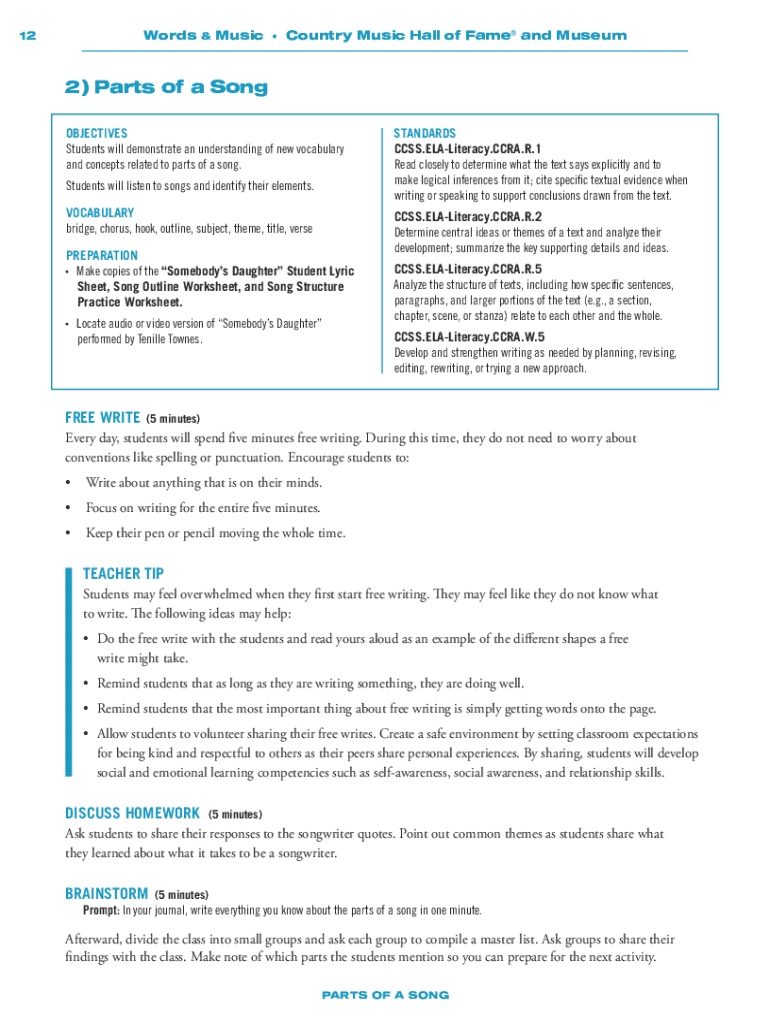 12 Words & Music • Country Music Hall of Fame® and Museum

2) Parts of a Song

OBJECTIVES
Students will demonstrate an understanding of new vocabulary and concepts related to parts of a song.

Students will listen to songs and identify their elements.

VOCABULARY
bridge, chorus, hook, outline, subject, theme, title, verse

PREPARATION
• Make copies of the "Somebody's Daughter" Student Lyric Sheet, Song Outline Worksheet, and Song Structure Practice Worksheet.
• Locate audio or video version of "Somebody's Daughter" performed by Tenille Townes.

STANDARDS
CCSS.ELA-Literacy.CCRA.R.1
Read closely to determine what the text says explicitly and to make logical inferences from it; cite specific textual evidence when writing or speaking to support conclusions drawn from the text.

CCSS.ELA-Literacy.CCRA.R.2
Determine central ideas or themes of a text and analyze their development; summarize the key supporting details and ideas.

CCSS.ELA-Literacy.CCRA.R.5
Analyze the structure of texts, including how specific sentences, paragraphs, and larger portions of the text (e.g., a section, chapter, scene, or stanza) relate to each other and the whole.

CCSS.ELA-Literacy.CCRA.W.5
Develop and strengthen writing as needed by planning, revising, editing, rewriting, or trying a new approach.

FREE WRITE (5 minutes)
Every day, students will spend five minutes free writing. During this time, they do not need to worry about conventions like spelling or punctuation. Encourage students to:
• Write about anything that is on their minds.
• Focus on writing for the entire five minutes.
• Keep their pen or pencil moving the whole time.

TEACHER TIP
Students may feel overwhelmed when they first start free writing. They may feel like they do not know what to write. The following ideas may help:
• Do the free write with the students and read yours aloud as an example of the different shapes a free write might take.
• Remind students that as long as they are writing something, they are doing well.
• Remind students that the most important thing about free writing is simply getting words onto the page.
• Allow students to volunteer sharing their free writes. Create a safe environment by setting classroom expectations for being kind and respectful to others as their peers share personal experiences. By sharing, students will develop social and emotional learning competencies such as self-awareness, social awareness, and relationship skills.

DISCUSS HOMEWORK (5 minutes)
Ask students to share their responses to the songwriter quotes. Point out common themes as students share what they learned about what it takes to be a songwriter.

BRAINSTORM (5 minutes)
Prompt: In your journal, write everything you know about the parts of a song in one minute.

Afterward, divide the class into small groups and ask each group to compile a master list. Ask groups to share their findings with the class. Make note of which parts the students mention so you can prepare for the next activity.

PARTS OF A SONG